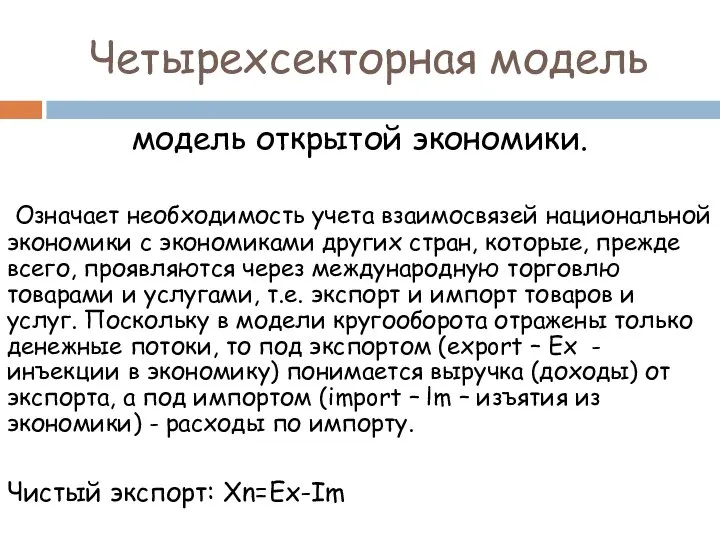 Четырехсекторная модель

модель открытой экономики.

Означает необходимость учета взаимосвязей национальной экономики с экономиками других стран, которые, прежде всего, проявляются через международную торговлю товарами и услугами, т.е. экспорт и импорт товаров и услуг. Поскольку в модели кругооборота отражены только денежные потоки, то под экспортом (export – Ex - инъекции в экономику) понимается выручка (доходы) от экспорта, а под импортом (import – Im – изъятия из экономики) - расходы по импорту.

Чистый экспорт: Xn=Ex-Im